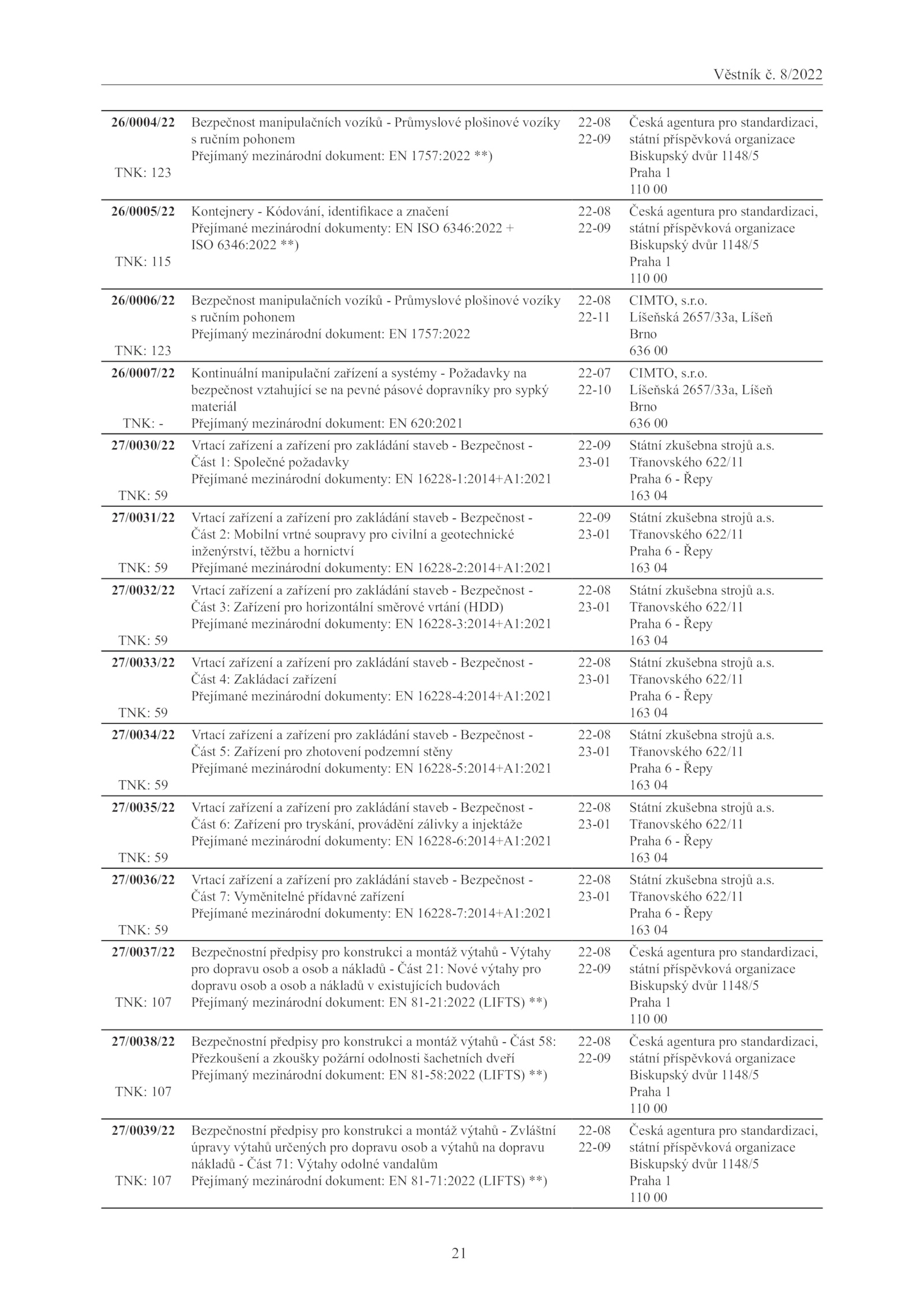 Věstník č. 8/2022

| | | | |
|---|---|---|---|
| **26/0004/22** TNK: 123 | Bezpečnost manipulačních vozíků - Průmyslové plošinové vozíky s ručním pohonem Přejímaný mezinárodní dokument: EN 1757:2022 **) | 22-08 22-09 | Česká agentura pro standardizaci, státní příspěvková organizace Biskupský dvůr 1148/5 Praha 1 110 00 |
| **26/0005/22** TNK: 115 | Kontejnery - Kódování, identifikace a značení Přejímané mezinárodní dokumenty: EN ISO 6346:2022 + ISO 6346:2022 **) | 22-08 22-09 | Česká agentura pro standardizaci, státní příspěvková organizace Biskupský dvůr 1148/5 Praha 1 110 00 |
| **26/0006/22** TNK: 123 | Bezpečnost manipulačních vozíků - Průmyslové plošinové vozíky s ručním pohonem Přejímaný mezinárodní dokument: EN 1757:2022 | 22-08 22-11 | CIMTO, s.r.o. Líšeňská 2657/33a, Líšeň Brno 636 00 |
| **26/0007/22** TNK: - | Kontinuální manipulační zařízení a systémy - Požadavky na bezpečnost vztahující se na pevné pásové dopravníky pro sypký materiál Přejímaný mezinárodní dokument: EN 620:2021 | 22-07 22-10 | CIMTO, s.r.o. Líšeňská 2657/33a, Líšeň Brno 636 00 |
| **27/0030/22** TNK: 59 | Vrtací zařízení a zařízení pro zakládání staveb - Bezpečnost - Část 1: Společné požadavky Přejímané mezinárodní dokumenty: EN 16228-1:2014+A1:2021 | 22-09 23-01 | Státní zkušebna strojů a.s. Třanovského 622/11 Praha 6 - Řepy 163 04 |
| **27/0031/22** TNK: 59 | Vrtací zařízení a zařízení pro zakládání staveb - Bezpečnost - Část 2: Mobilní vrtné soupravy pro civilní a geotechnické inženýrství, těžbu a hornictví Přejímané mezinárodní dokumenty: EN 16228-2:2014+A1:2021 | 22-09 23-01 | Státní zkušebna strojů a.s. Třanovského 622/11 Praha 6 - Řepy 163 04 |
| **27/0032/22** TNK: 59 | Vrtací zařízení a zařízení pro zakládání staveb - Bezpečnost - Část 3: Zařízení pro horizontální směrové vrtání (HDD) Přejímané mezinárodní dokumenty: EN 16228-3:2014+A1:2021 | 22-08 23-01 | Státní zkušebna strojů a.s. Třanovského 622/11 Praha 6 - Řepy 163 04 |
| **27/0033/22** TNK: 59 | Vrtací zařízení a zařízení pro zakládání staveb - Bezpečnost - Část 4: Zakládací zařízení Přejímané mezinárodní dokumenty: EN 16228-4:2014+A1:2021 | 22-08 23-01 | Státní zkušebna strojů a.s. Třanovského 622/11 Praha 6 - Řepy 163 04 |
| **27/0034/22** TNK: 59 | Vrtací zařízení a zařízení pro zakládání staveb - Bezpečnost - Část 5: Zařízení pro zhotovení podzemní stěny Přejímané mezinárodní dokumenty: EN 16228-5:2014+A1:2021 | 22-08 23-01 | Státní zkušebna strojů a.s. Třanovského 622/11 Praha 6 - Řepy 163 04 |
| **27/0035/22** TNK: 59 | Vrtací zařízení a zařízení pro zakládání staveb - Bezpečnost - Část 6: Zařízení pro tryskání, provádění zálivky a injektáže Přejímané mezinárodní dokumenty: EN 16228-6:2014+A1:2021 | 22-08 23-01 | Státní zkušebna strojů a.s. Třanovského 622/11 Praha 6 - Řepy 163 04 |
| **27/0036/22** TNK: 59 | Vrtací zařízení a zařízení pro zakládání staveb - Bezpečnost - Část 7: Vyměnitelné přídavné zařízení Přejímané mezinárodní dokumenty: EN 16228-7:2014+A1:2021 | 22-08 23-01 | Státní zkušebna strojů a.s. Třanovského 622/11 Praha 6 - Řepy 163 04 |
| **27/0037/22** TNK: 107 | Bezpečnostní předpisy pro konstrukci a montáž výtahů - Výtahy pro dopravu osob a osob a nákladů - Část 21: Nové výtahy pro dopravu osob a osob a nákladů v existujících budovách Přejímaný mezinárodní dokument: EN 81-21:2022 (LIFTS) **) | 22-08 22-09 | Česká agentura pro standardizaci, státní příspěvková organizace Biskupský dvůr 1148/5 Praha 1 110 00 |
| **27/0038/22** TNK: 107 | Bezpečnostní předpisy pro konstrukci a montáž výtahů - Část 58: Přezkoušení a zkoušky požární odolnosti šachetních dveří Přejímaný mezinárodní dokument: EN 81-58:2022 (LIFTS) **) | 22-08 22-09 | Česká agentura pro standardizaci, státní příspěvková organizace Biskupský dvůr 1148/5 Praha 1 110 00 |
| **27/0039/22** TNK: 107 | Bezpečnostní předpisy pro konstrukci a montáž výtahů - Zvláštní úpravy výtahů určených pro dopravu osob a výtahů na dopravu nákladů - Část 71: Výtahy odolné vandalům Přejímaný mezinárodní dokument: EN 81-71:2022 (LIFTS) **) | 22-08 22-09 | Česká agentura pro standardizaci, státní příspěvková organizace Biskupský dvůr 1148/5 Praha 1 110 00 |

21